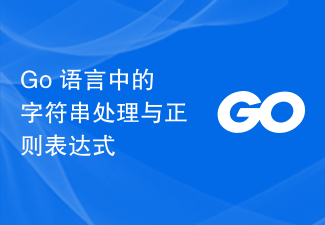 Go 语言中的字符串处理与正则表达式

GO